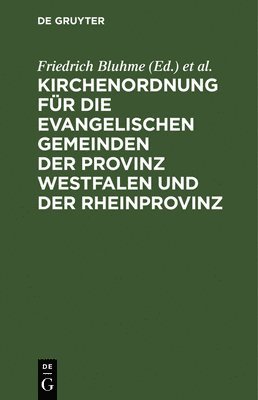 DE GRUYTER

Friedrich Bluhme (Ed.) et al.

KIRCHENORDNUNG FÜR DIE EVANGELISCHEN GEMEINDEN DER PROVINZ WESTFALEN UND DER RHEINPROVINZ

DE
G